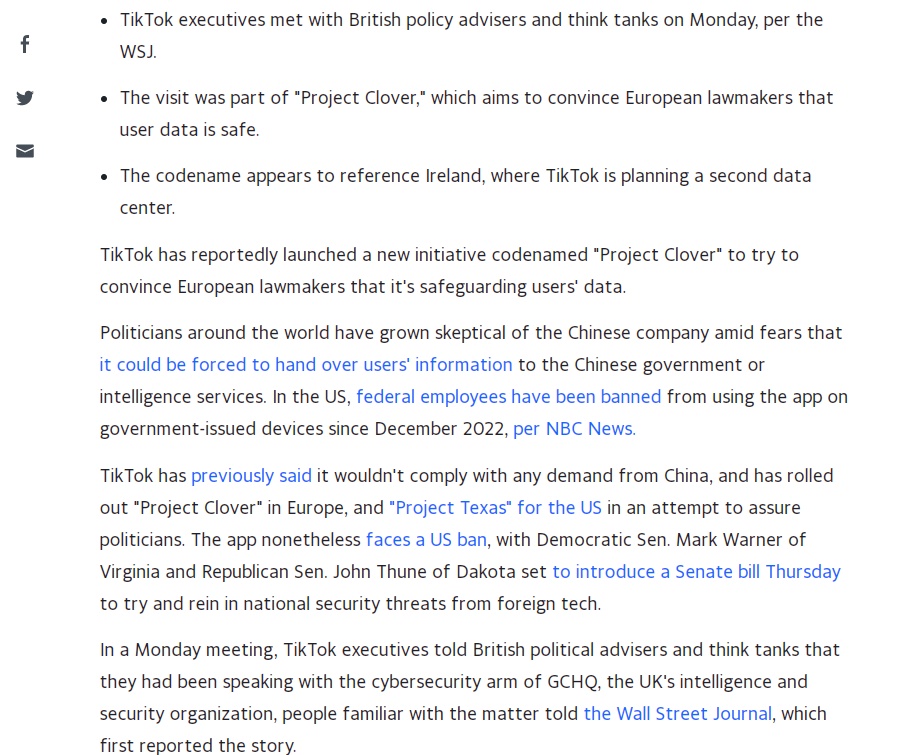 - TikTok executives met with British policy advisers and think tanks on Monday, per the WSJ.
- The visit was part of "Project Clover," which aims to convince European lawmakers that user data is safe.
- The codename appears to reference Ireland, where TikTok is planning a second data center.

TikTok has reportedly launched a new initiative codenamed "Project Clover" to try to convince European lawmakers that it's safeguarding users' data.

Politicians around the world have grown skeptical of the Chinese company amid fears that it could be forced to hand over users' information to the Chinese government or intelligence services. In the US, federal employees have been banned from using the app on government-issued devices since December 2022, per NBC News.

TikTok has previously said it wouldn't comply with any demand from China, and has rolled out "Project Clover" in Europe, and "Project Texas" for the US in an attempt to assure politicians. The app nonetheless faces a US ban, with Democratic Sen. Mark Warner of Virginia and Republican Sen. John Thune of Dakota set to introduce a Senate bill Thursday to try and rein in national security threats from foreign tech.

In a Monday meeting, TikTok executives told British political advisers and think tanks that they had been speaking with the cybersecurity arm of GCHQ, the UK's intelligence and security organization, people familiar with the matter told the Wall Street Journal, which first reported the story.